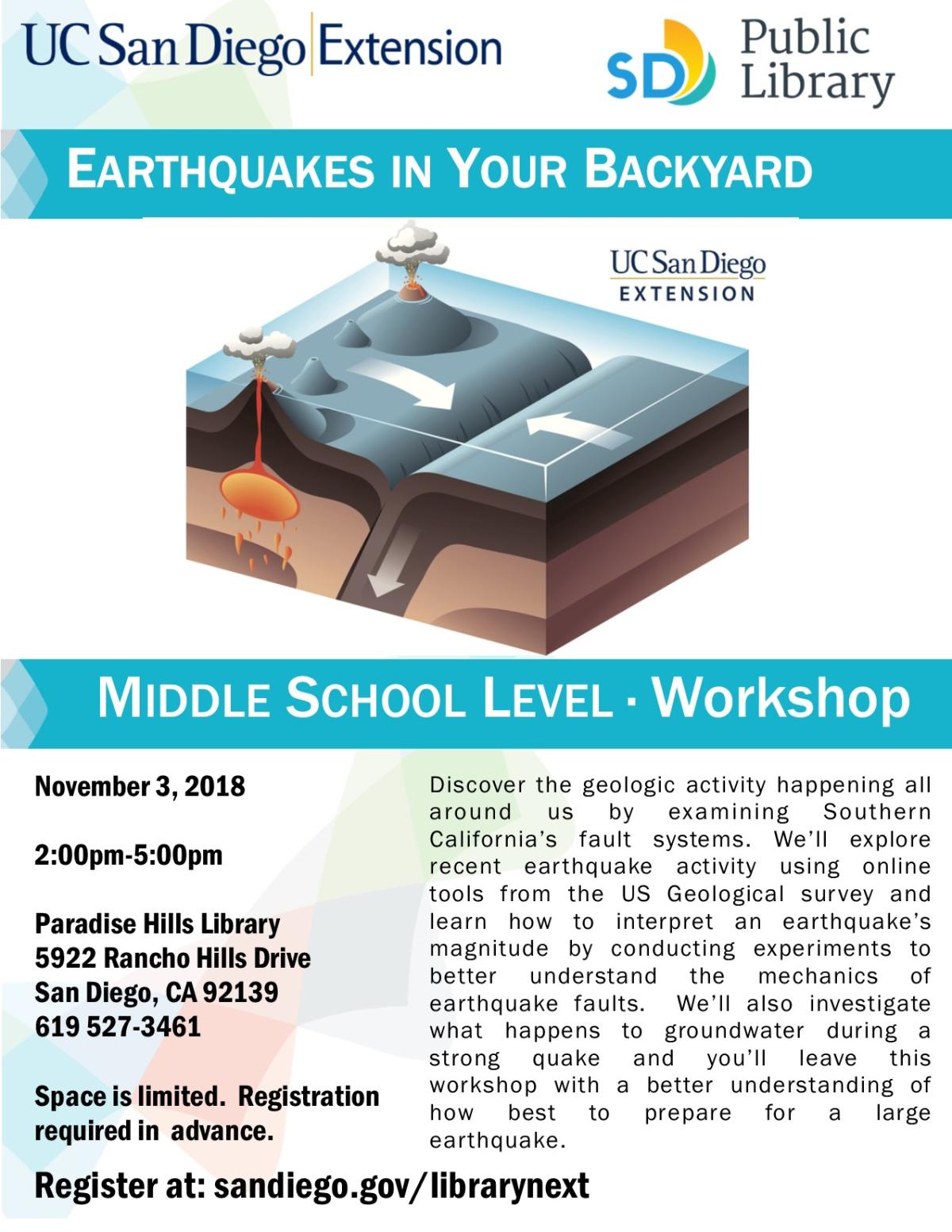 UC San Diego Extension

SD Public Library

EARTHQUAKES IN YOUR BACKYARD

UC San Diego EXTENSION

MIDDLE SCHOOL LEVEL · Workshop

November 3, 2018

2:00pm-5:00pm

Paradise Hills Library
5922 Rancho Hills Drive
San Diego, CA 92139
619 527-3461

Space is limited. Registration required in advance.

Discover the geologic activity happening all around us by examining Southern California's fault systems. We'll explore recent earthquake activity using online tools from the US Geological survey and learn how to interpret an earthquake's magnitude by conducting experiments to better understand the mechanics of earthquake faults. We'll also investigate what happens to groundwater during a strong quake and you'll leave this workshop with a better understanding of how best to prepare for a large earthquake.

Register at: sandiego.gov/librarynext